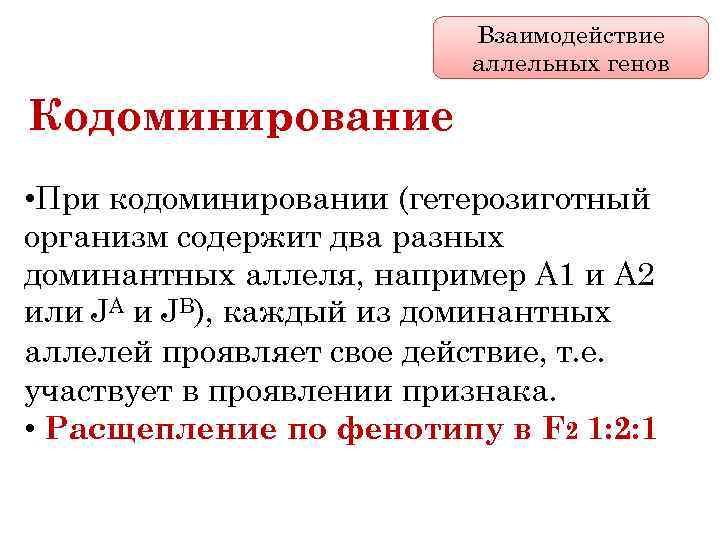 Взаимодействие аллельных генов

Кодоминирование

•При кодоминировании (гетерозиготный организм содержит два разных доминантных аллеля, например А1 и А2 или $J^A$ и $J^B$), каждый из доминантных аллелей проявляет свое действие, т.е. участвует в проявлении признака.
• Расщепление по фенотипу в $F_2$ 1:2:1